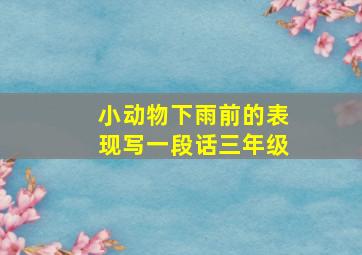 小动物下雨前的表现写一段话三年级